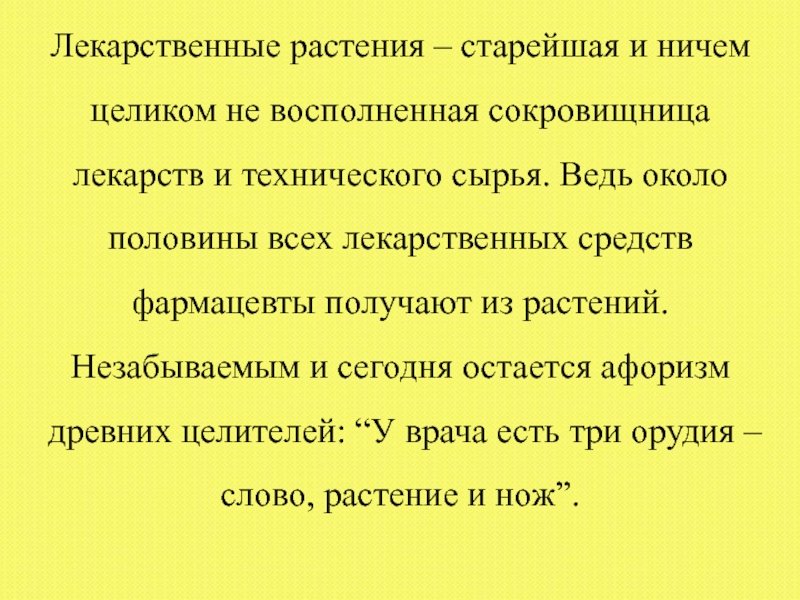 Лекарственные растения – старейшая и ничем целиком не восполненная сокровищница лекарств и технического сырья. Ведь около половины всех лекарственных средств фармацевты получают из растений. Незабываемым и сегодня остается афоризм древних целителей: "У врача есть три орудия – слово, растение и нож".